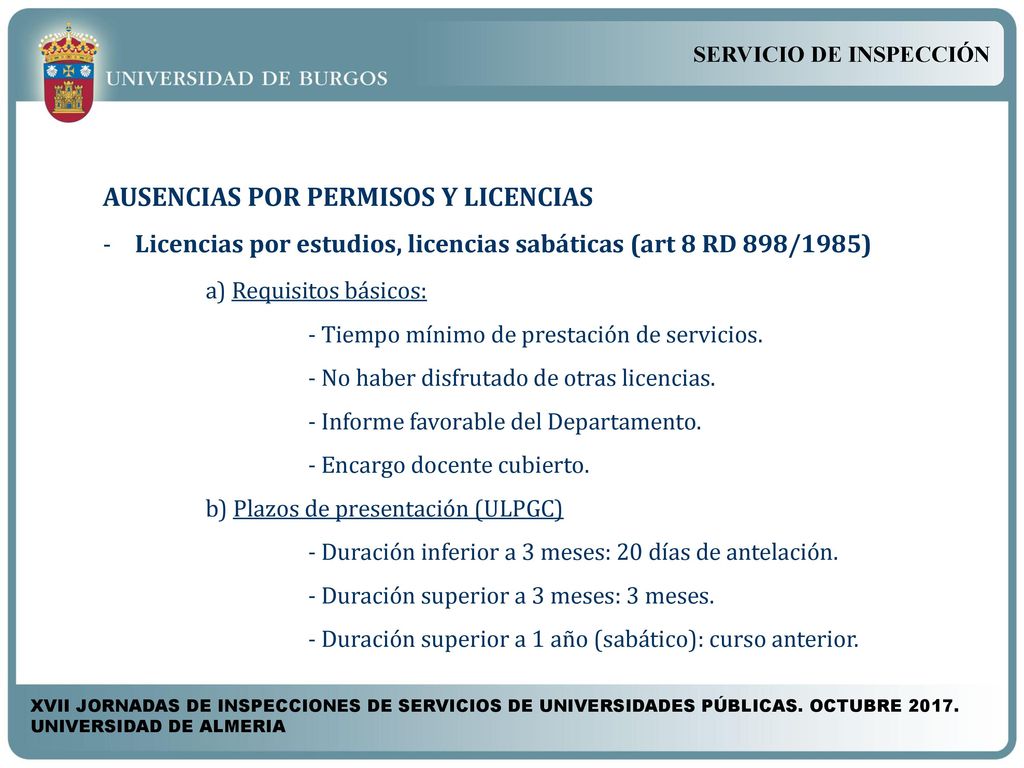 UNIVERSIDAD DE BURGOS

SERVICIO DE INSPECCIÓN

AUSENCIAS POR PERMISOS Y LICENCIAS

- Licencias por estudios, licencias sabáticas (art 8 RD 898/1985)

a) Requisitos básicos:

- Tiempo mínimo de prestación de servicios.

- No haber disfrutado de otras licencias.

- Informe favorable del Departamento.

- Encargo docente cubierto.

b) Plazos de presentación (ULPGC)

- Duración inferior a 3 meses: 20 días de antelación.

- Duración superior a 3 meses: 3 meses.

- Duración superior a 1 año (sabático): curso anterior.

XVII JORNADAS DE INSPECCIONES DE SERVICIOS DE UNIVERSIDADES PÚBLICAS. OCTUBRE 2017. UNIVERSIDAD DE ALMERIA